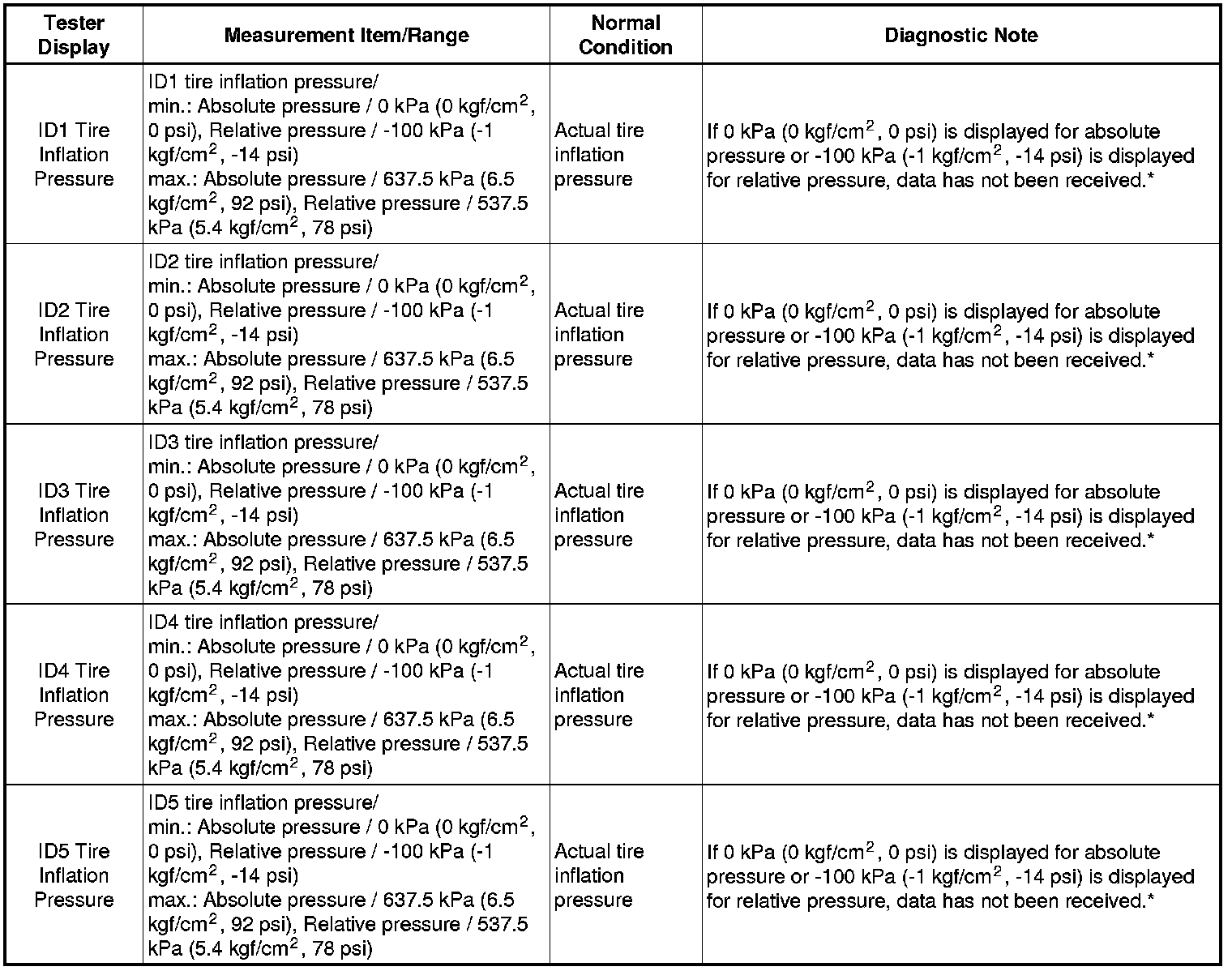 | Tester Display | Measurement Item/Range | Normal Condition | Diagnostic Note |
|---|---|---|---|
| ID1 Tire Inflation Pressure | ID1 tire inflation pressure/ min.: Absolute pressure / 0 kPa (0 kgf/cm$^2$, 0 psi), Relative pressure / -100 kPa (-1 kgf/cm$^2$, -14 psi) max.: Absolute pressure / 637.5 kPa (6.5 kgf/cm$^2$, 92 psi), Relative pressure / 537.5 kPa (5.4 kgf/cm$^2$, 78 psi) | Actual tire inflation pressure | If 0 kPa (0 kgf/cm$^2$, 0 psi) is displayed for absolute pressure or -100 kPa (-1 kgf/cm$^2$, -14 psi) is displayed for relative pressure, data has not been received.* |
| ID2 Tire Inflation Pressure | ID2 tire inflation pressure/ min.: Absolute pressure / 0 kPa (0 kgf/cm$^2$, 0 psi), Relative pressure / -100 kPa (-1 kgf/cm$^2$, -14 psi) max.: Absolute pressure / 637.5 kPa (6.5 kgf/cm$^2$, 92 psi), Relative pressure / 537.5 kPa (5.4 kgf/cm$^2$, 78 psi) | Actual tire inflation pressure | If 0 kPa (0 kgf/cm$^2$, 0 psi) is displayed for absolute pressure or -100 kPa (-1 kgf/cm$^2$, -14 psi) is displayed for relative pressure, data has not been received.* |
| ID3 Tire Inflation Pressure | ID3 tire inflation pressure/ min.: Absolute pressure / 0 kPa (0 kgf/cm$^2$, 0 psi), Relative pressure / -100 kPa (-1 kgf/cm$^2$, -14 psi) max.: Absolute pressure / 637.5 kPa (6.5 kgf/cm$^2$, 92 psi), Relative pressure / 537.5 kPa (5.4 kgf/cm$^2$, 78 psi) | Actual tire inflation pressure | If 0 kPa (0 kgf/cm$^2$, 0 psi) is displayed for absolute pressure or -100 kPa (-1 kgf/cm$^2$, -14 psi) is displayed for relative pressure, data has not been received.* |
| ID4 Tire Inflation Pressure | ID4 tire inflation pressure/ min.: Absolute pressure / 0 kPa (0 kgf/cm$^2$, 0 psi), Relative pressure / -100 kPa (-1 kgf/cm$^2$, -14 psi) max.: Absolute pressure / 637.5 kPa (6.5 kgf/cm$^2$, 92 psi), Relative pressure / 537.5 kPa (5.4 kgf/cm$^2$, 78 psi) | Actual tire inflation pressure | If 0 kPa (0 kgf/cm$^2$, 0 psi) is displayed for absolute pressure or -100 kPa (-1 kgf/cm$^2$, -14 psi) is displayed for relative pressure, data has not been received.* |
| ID5 Tire Inflation Pressure | ID5 tire inflation pressure/ min.: Absolute pressure / 0 kPa (0 kgf/cm$^2$, 0 psi), Relative pressure / -100 kPa (-1 kgf/cm$^2$, -14 psi) max.: Absolute pressure / 637.5 kPa (6.5 kgf/cm$^2$, 92 psi), Relative pressure / 537.5 kPa (5.4 kgf/cm$^2$, 78 psi) | Actual tire inflation pressure | If 0 kPa (0 kgf/cm$^2$, 0 psi) is displayed for absolute pressure or -100 kPa (-1 kgf/cm$^2$, -14 psi) is displayed for relative pressure, data has not been received.* |